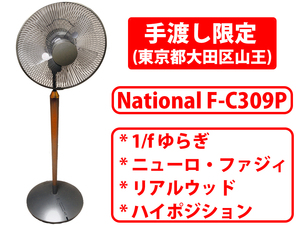 手渡し限定
(東京都大田区山王)

National F-C309P

* 1/f ゆらぎ
* ニューロ・ファジィ
* リアルウッド
* ハイポジション